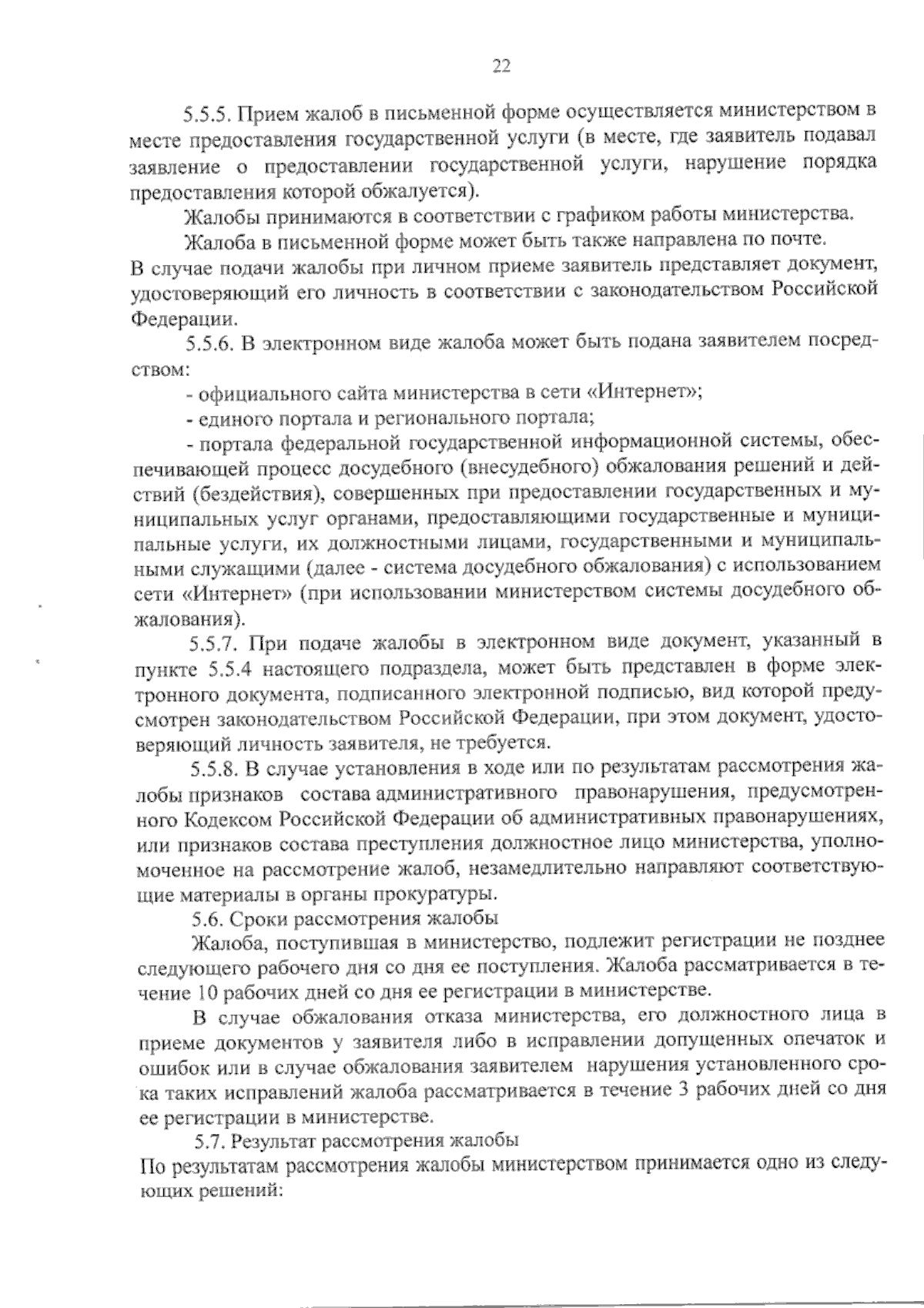 22

5.5.5. Прием жалоб в письменной форме осуществляется министерством в месте предоставления государственной услуги (в месте, где заявитель подавал заявление о предоставлении государственной услуги, нарушение порядка предоставления которой обжалуется).

Жалобы принимаются в соответствии с графиком работы министерства.

Жалоба в письменной форме может быть также направлена по почте.
В случае подачи жалобы при личном приеме заявитель представляет документ, удостоверяющий его личность в соответствии с законодательством Российской Федерации.

5.5.6. В электронном виде жалоба может быть подана заявителем посредством:

- официального сайта министерства в сети «Интернет»;

- единого портала и регионального портала;

- портала федеральной государственной информационной системы, обеспечивающей процесс досудебного (внесудебного) обжалования решений и действий (бездействия), совершенных при предоставлении государственных и муниципальных услуг органами, предоставляющими государственные и муниципальные услуги, их должностными лицами, государственными и муниципальными служащими (далее - система досудебного обжалования) с использованием сети «Интернет» (при использовании министерством системы досудебного обжалования).

5.5.7. При подаче жалобы в электронном виде документ, указанный в пункте 5.5.4 настоящего подраздела, может быть представлен в форме электронного документа, подписанного электронной подписью, вид которой предусмотрен законодательством Российской Федерации, при этом документ, удостоверяющий личность заявителя, не требуется.

5.5.8. В случае установления в ходе или по результатам рассмотрения жалобы признаков состава административного правонарушения, предусмотренного Кодексом Российской Федерации об административных правонарушениях, или признаков состава преступления должностное лицо министерства, уполномоченное на рассмотрение жалоб, незамедлительно направляют соответствующие материалы в органы прокуратуры.

5.6. Сроки рассмотрения жалобы

Жалоба, поступившая в министерство, подлежит регистрации не позднее следующего рабочего дня со дня ее поступления. Жалоба рассматривается в течение 10 рабочих дней со дня ее регистрации в министерстве.

В случае обжалования отказа министерства, его должностного лица в приеме документов у заявителя либо в исправлении допущенных опечаток и ошибок или в случае обжалования заявителем нарушения установленного срока таких исправлений жалоба рассматривается в течение 3 рабочих дней со дня ее регистрации в министерстве.

5.7. Результат рассмотрения жалобы
По результатам рассмотрения жалобы министерством принимается одно из следующих решений: